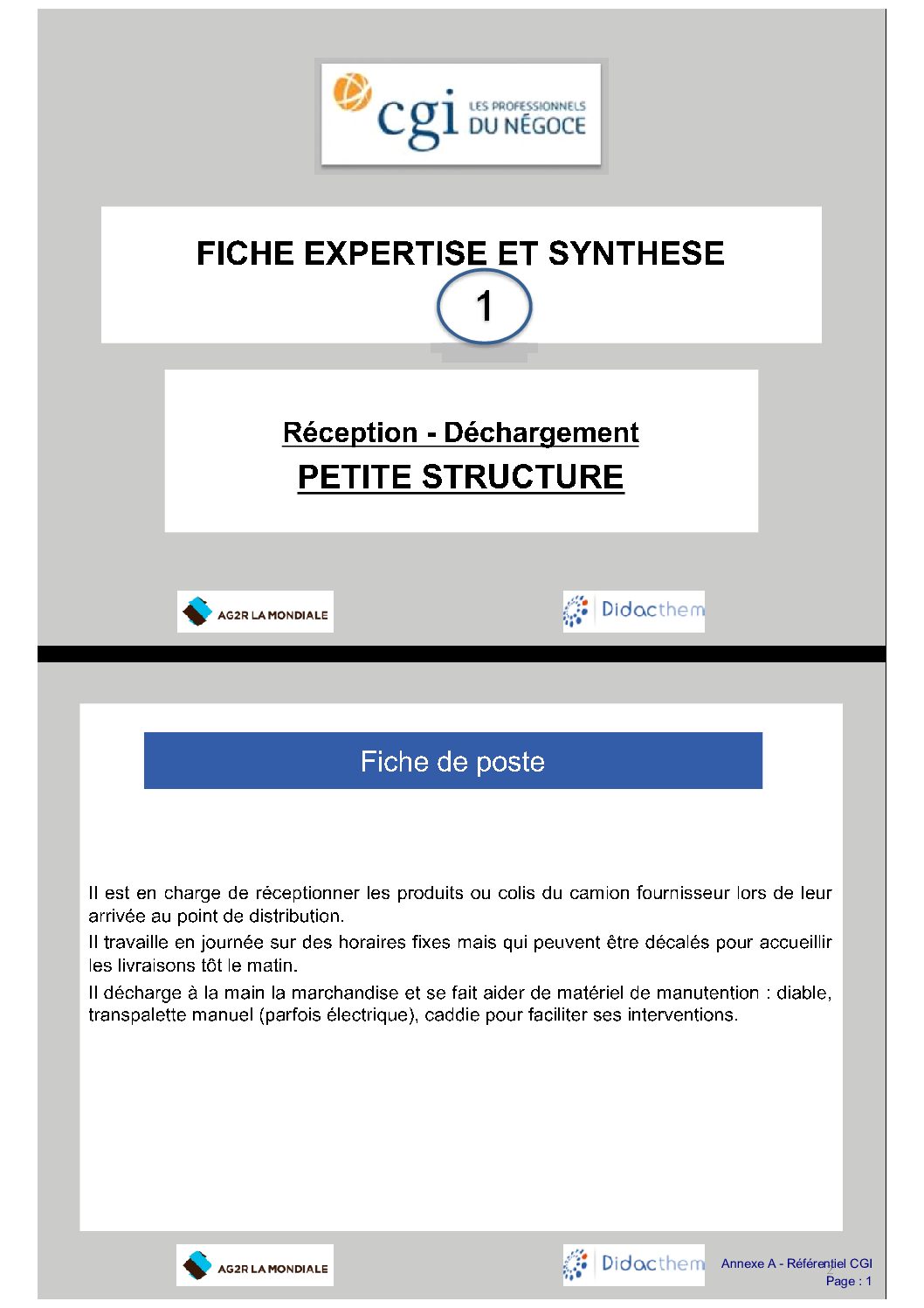 cgi LES PROFESSIONNELS DU NÉGOCE

FICHE EXPERTISE ET SYNTHESE

1

Réception - Déchargement

PETITE STRUCTURE

AG2R LA MONDIALE

Didacthem

Fiche de poste

Il est en charge de réceptionner les produits ou colis du camion fournisseur lors de leur arrivée au point de distribution.

Il travaille en journée sur des horaires fixes mais qui peuvent être décalés pour accueillir les livraisons tôt le matin.

Il décharge à la main la marchandise et se fait aider de matériel de manutention : diable, transpalette manuel (parfois électrique), caddie pour faciliter ses interventions.

AG2R LA MONDIALE

Didacthem

Annexe A - Référentiel CGI
Page : 1